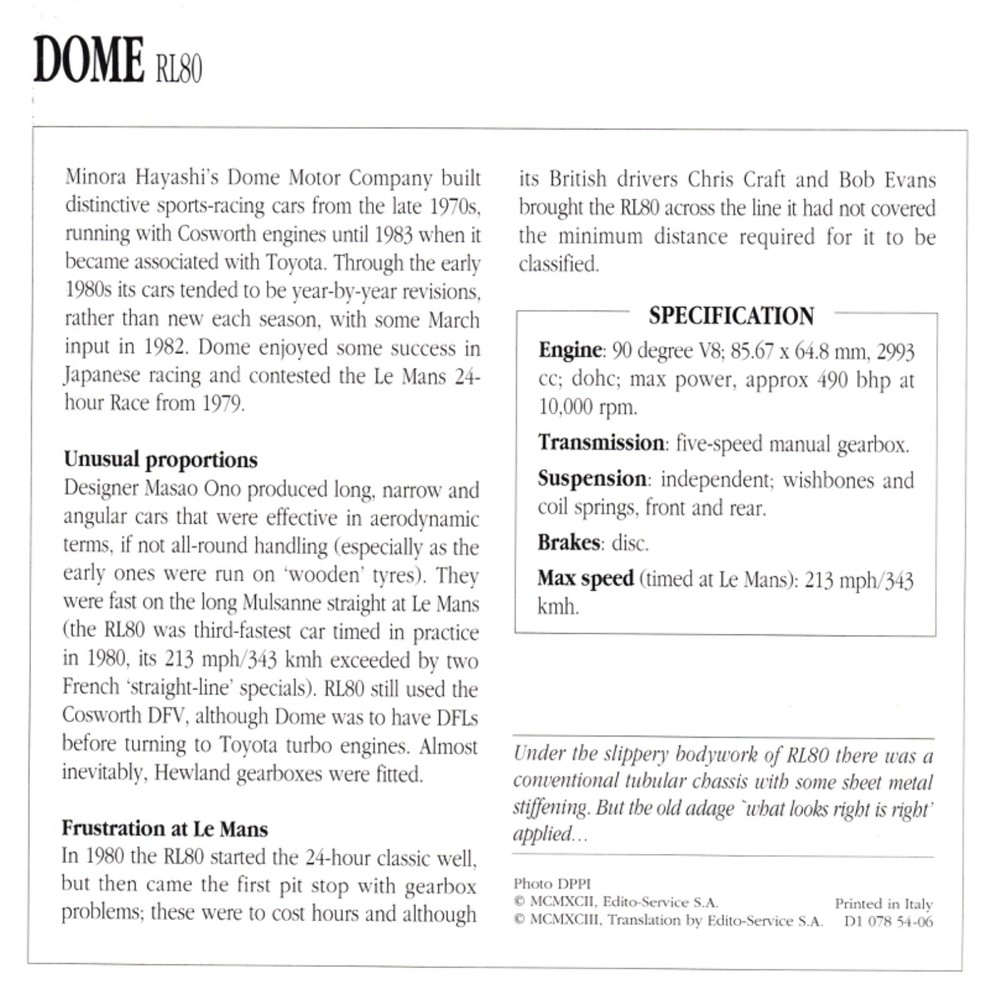 DOME RL80

Minora Hayashi's Dome Motor Company built distinctive sports-racing cars from the late 1970s, running with Cosworth engines until 1983 when it became associated with Toyota. Through the early 1980s its cars tended to be year-by-year revisions, rather than new each season, with some March input in 1982. Dome enjoyed some success in Japanese racing and contested the Le Mans 24-hour Race from 1979.

Unusual proportions
Designer Masao Ono produced long, narrow and angular cars that were effective in aerodynamic terms, if not all-round handling (especially as the early ones were run on 'wooden' tyres). They were fast on the long Mulsanne straight at Le Mans (the RL80 was third-fastest car timed in practice in 1980, its 213 mph/343 kmh exceeded by two French 'straight-line' specials). RL80 still used the Cosworth DFV, although Dome was to have DFLs before turning to Toyota turbo engines. Almost inevitably, Hewland gearboxes were fitted.

Frustration at Le Mans
In 1980 the RL80 started the 24-hour classic well, but then came the first pit stop with gearbox problems; these were to cost hours and although its British drivers Chris Craft and Bob Evans brought the RL80 across the line it had not covered the minimum distance required for it to be classified.

SPECIFICATION
Engine: 90 degree V8; 85.67 x 64.8 mm, 2993 cc; dohc; max power, approx 490 bhp at 10,000 rpm.
Transmission: five-speed manual gearbox.
Suspension: independent; wishbones and coil springs, front and rear.
Brakes: disc.
Max speed (timed at Le Mans): 213 mph/343 kmh.

Under the slippery bodywork of RL80 there was a conventional tubular chassis with some sheet metal stiffening. But the old adage `what looks right is right' applied...

Photo DPPI
© MCMXCII, Edito-Service S.A.
© MCMXCIII, Translation by Edito-Service S.A.
Printed in Italy
D1 078 54-06